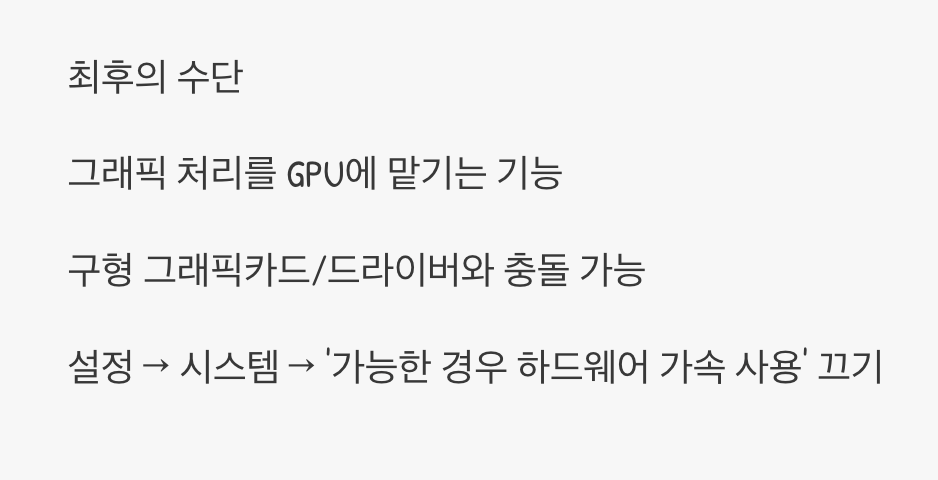 최후의 수단

그래픽 처리를 GPU에 맡기는 기능

구형 그래픽카드/드라이버와 충돌 가능

설정 → 시스템 → '가능한 경우 하드웨어 가속 사용' 끄기